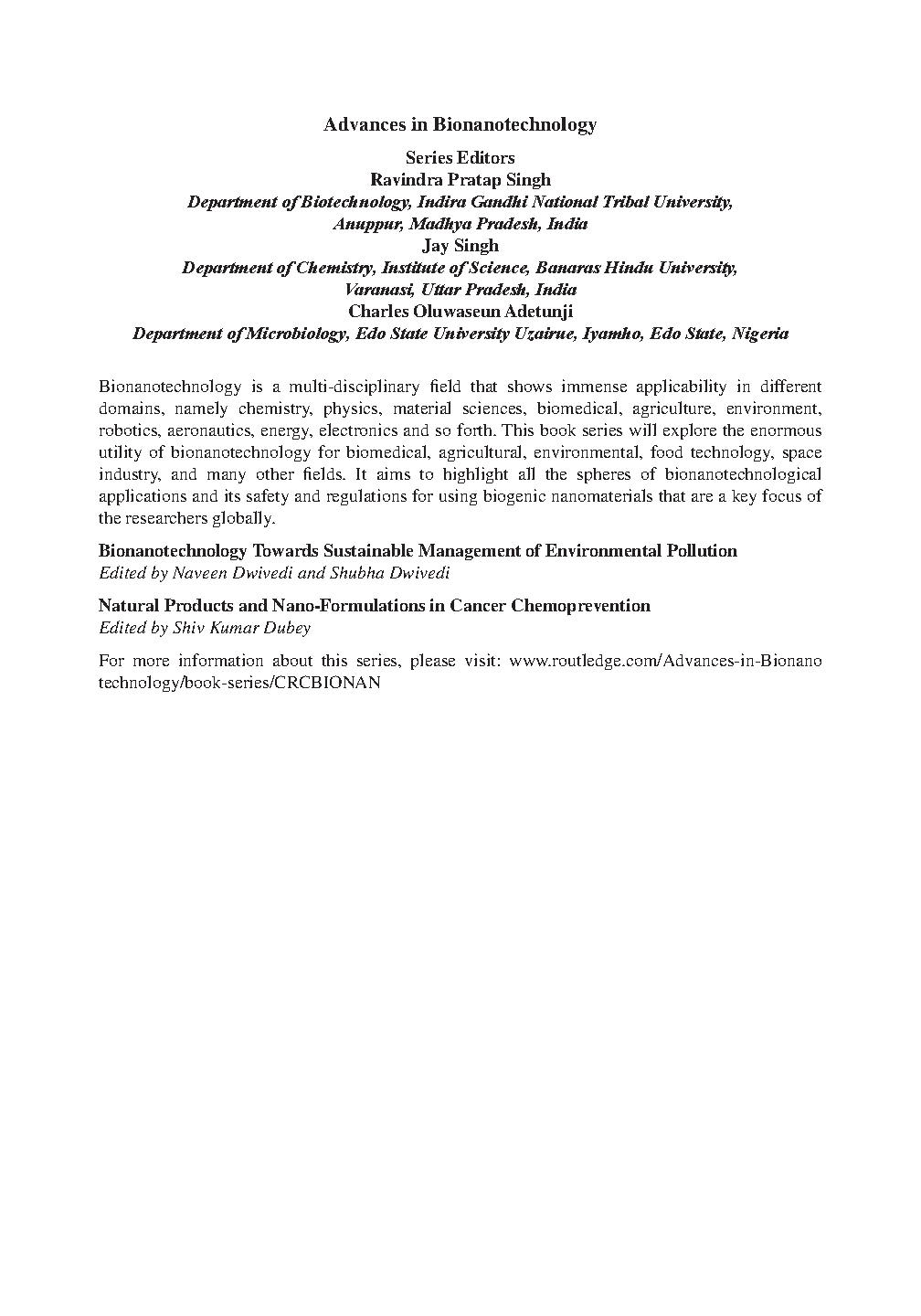 Advances in Bionanotechnology

Series Editors
Ravindra Pratap Singh
Department of Biotechnology, Indira Gandhi National Tribal University, Anuppur, Madhya Pradesh, India
Jay Singh
Department of Chemistry, Institute of Science, Banaras Hindu University, Varanasi, Uttar Pradesh, India
Charles Oluwaseun Adetunji
Department of Microbiology, Edo State University Uzairue, Iyamho, Edo State, Nigeria

Bionanotechnology is a multi-disciplinary field that shows immense applicability in different domains, namely chemistry, physics, material sciences, biomedical, agriculture, environment, robotics, aeronautics, energy, electronics and so forth. This book series will explore the enormous utility of bionanotechnology for biomedical, agricultural, environmental, food technology, space industry, and many other fields. It aims to highlight all the spheres of bionanotechnological applications and its safety and regulations for using biogenic nanomaterials that are a key focus of the researchers globally.

Bionanotechnology Towards Sustainable Management of Environmental Pollution
Edited by Naveen Dwivedi and Shubha Dwivedi

Natural Products and Nano-Formulations in Cancer Chemoprevention
Edited by Shiv Kumar Dubey

For more information about this series, please visit: www.routledge.com/Advances-in-Bionanotechnology/book-series/CRCBIONAN